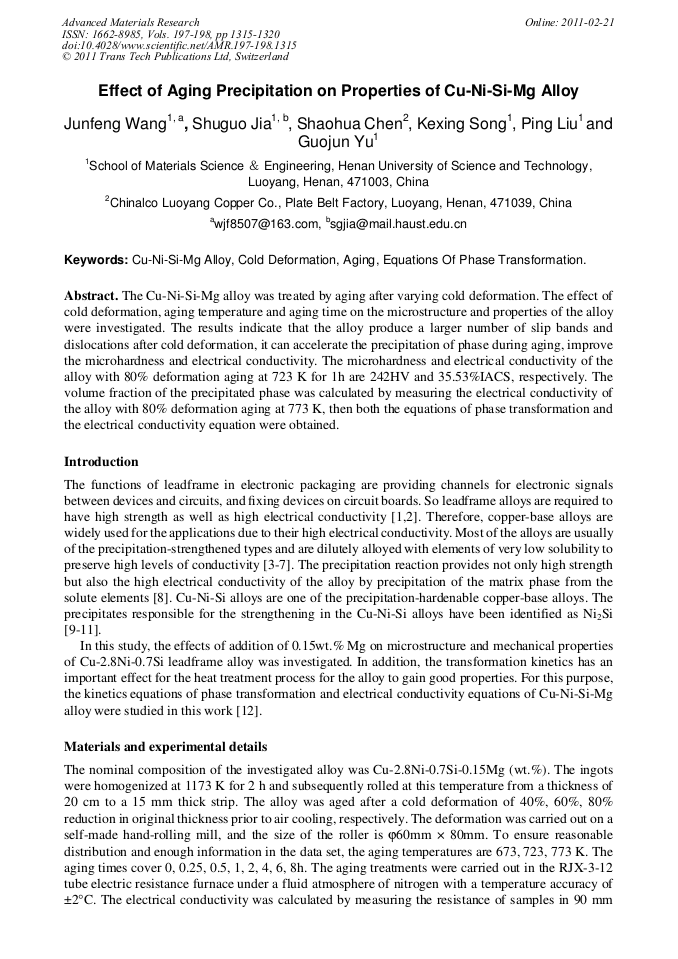 Advanced Materials Research
ISSN: 1662-8985, Vols. 197-198, pp 1315-1320
doi:10.4028/www.scientific.net/AMR.197-198.1315
© 2011 Trans Tech Publications Ltd, Switzerland

Online: 2011-02-21

Effect of Aging Precipitation on Properties of Cu-Ni-Si-Mg Alloy

Junfeng Wang$^{1, a}$, Shuguo Jia$^{1, b}$, Shaohua Chen$^{2}$, Kexing Song$^{1}$, Ping Liu$^{1}$ and Guojun Yu$^{1}$

$^{1}$School of Materials Science & Engineering, Henan University of Science and Technology, Luoyang, Henan, 471003, China

$^{2}$Chinalco Luoyang Copper Co., Plate Belt Factory, Luoyang, Henan, 471039, China

$^{a}$wjf8507@163.com, $^{b}$sgjia@mail.haust.edu.cn

Keywords: Cu-Ni-Si-Mg Alloy, Cold Deformation, Aging, Equations Of Phase Transformation.

Abstract. The Cu-Ni-Si-Mg alloy was treated by aging after varying cold deformation. The effect of cold deformation, aging temperature and aging time on the microstructure and properties of the alloy were investigated. The results indicate that the alloy produce a larger number of slip bands and dislocations after cold deformation, it can accelerate the precipitation of phase during aging, improve the microhardness and electrical conductivity. The microhardness and electrical conductivity of the alloy with 80% deformation aging at 723 K for 1h are 242HV and 35.53%IACS, respectively. The volume fraction of the precipitated phase was calculated by measuring the electrical conductivity of the alloy with 80% deformation aging at 773 K, then both the equations of phase transformation and the electrical conductivity equation were obtained.

Introduction

The functions of leadframe in electronic packaging are providing channels for electronic signals between devices and circuits, and fixing devices on circuit boards. So leadframe alloys are required to have high strength as well as high electrical conductivity [1,2]. Therefore, copper-base alloys are widely used for the applications due to their high electrical conductivity. Most of the alloys are usually of the precipitation-strengthened types and are dilutely alloyed with elements of very low solubility to preserve high levels of conductivity [3-7]. The precipitation reaction provides not only high strength but also the high electrical conductivity of the alloy by precipitation of the matrix phase from the solute elements [8]. Cu-Ni-Si alloys are one of the precipitation-hardenable copper-base alloys. The precipitates responsible for the strengthening in the Cu-Ni-Si alloys have been identified as $Ni_2Si$ [9-11].

In this study, the effects of addition of 0.15wt.% Mg on microstructure and mechanical properties of Cu-2.8Ni-0.7Si leadframe alloy was investigated. In addition, the transformation kinetics has an important effect for the heat treatment process for the alloy to gain good properties. For this purpose, the kinetics equations of phase transformation and electrical conductivity equations of Cu-Ni-Si-Mg alloy were studied in this work [12].

Materials and experimental details

The nominal composition of the investigated alloy was Cu-2.8Ni-0.7Si-0.15Mg (wt.%). The ingots were homogenized at 1173 K for 2 h and subsequently rolled at this temperature from a thickness of 20 cm to a 15 mm thick strip. The alloy was aged after a cold deformation of 40%, 60%, 80% reduction in original thickness prior to air cooling, respectively. The deformation was carried out on a self-made hand-rolling mill, and the size of the roller is φ60mm × 80mm. To ensure reasonable distribution and enough information in the data set, the aging temperatures are 673, 723, 773 K. The aging times cover 0, 0.25, 0.5, 1, 2, 4, 6, 8h. The aging treatments were carried out in the RJX-3-12 tube electric resistance furnace under a fluid atmosphere of nitrogen with a temperature accuracy of ±2°C. The electrical conductivity was calculated by measuring the resistance of samples in 90 mm